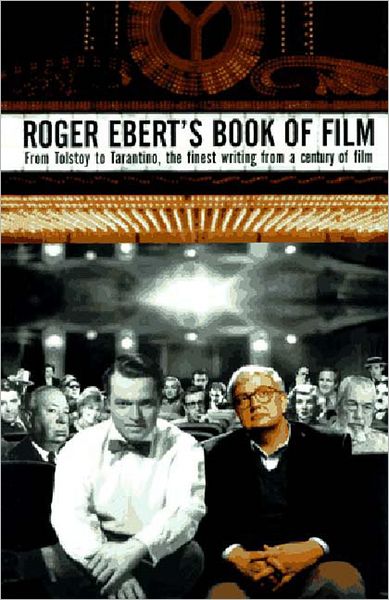 ROGER EBERT'S BOOK OF FILM

From Tolstoy to Tarantino, the finest writing from a century of film